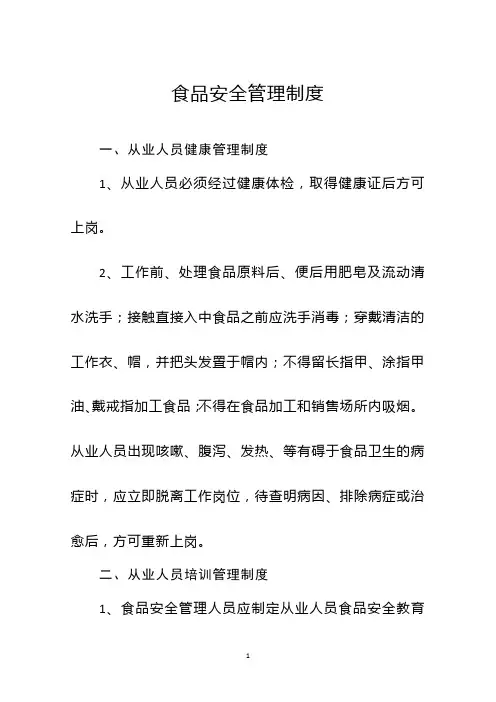 食品安全管理制度

一、从业人员健康管理制度

1、从业人员必须经过健康体检，取得健康证后方可上岗。

2、工作前、处理食品原料后、便后用肥皂及流动清水洗手；接触直接入中食品之前应洗手消毒；穿戴清洁的工作衣、帽，并把头发置于帽内；不得留长指甲、涂指甲油、戴戒指加工食品;不得在食品加工和销售场所内吸烟。从业人员出现咳嗽、腹泻、发热、等有碍于食品卫生的病症时，应立即脱离工作岗位，待查明病因、排除病症或治愈后，方可重新上岗。

二、从业人员培训管理制度

1、食品安全管理人员应制定从业人员食品安全教育

1